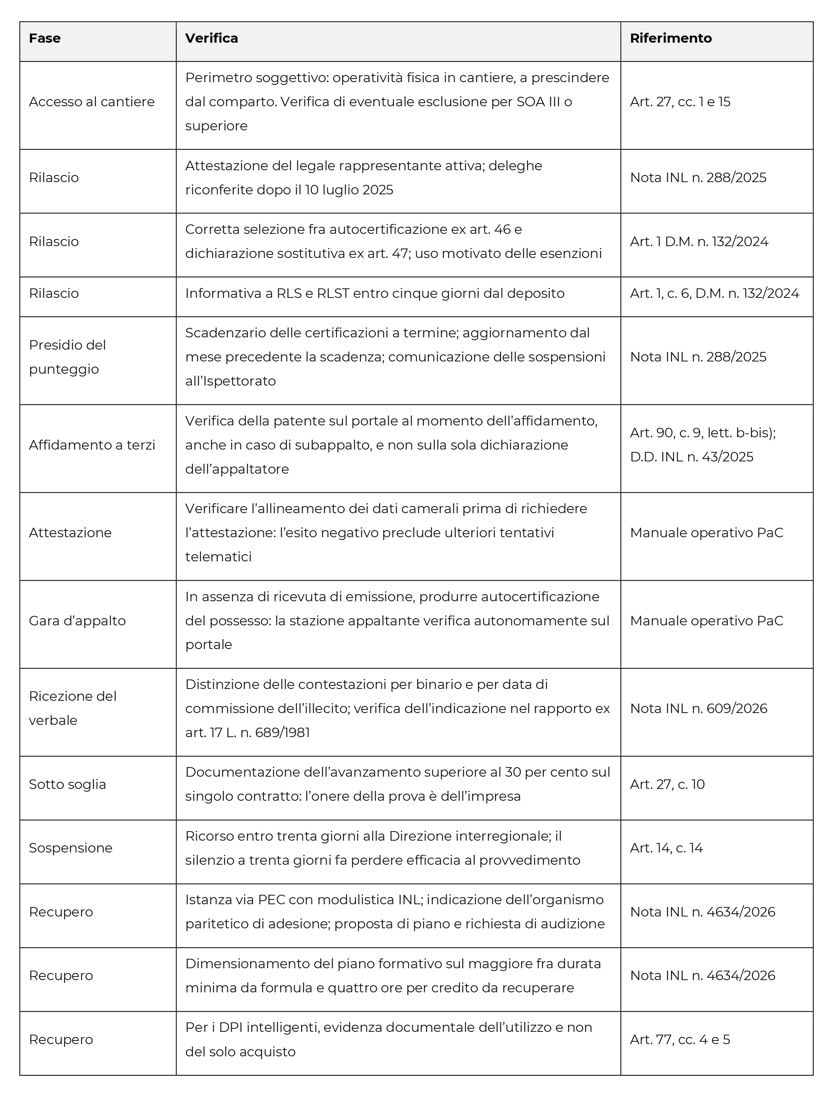 | Fase | Verifica | Riferimento |
|---|---|---|
| Accesso al cantiere | Perimetro soggettivo: operatività fisica in cantiere, a prescindere dal comparto. Verifica di eventuale esclusione per SOA III o superiore | Art. 27, cc. 1 e 15 |
| Rilascio | Attestazione del legale rappresentante attiva; deleghe riconferite dopo il 10 luglio 2025 | Nota INL n. 288/2025 |
| Rilascio | Corretta selezione fra autocertificazione ex art. 46 e dichiarazione sostitutiva ex art. 47; uso motivato delle esenzioni | Art. 1 D.M. n. 132/2024 |
| Rilascio | Informativa a RLS e RLST entro cinque giorni dal deposito | Art. 1, c. 6, D.M. n. 132/2024 |
| Presidio del punteggio | Scadenzario delle certificazioni a termine; aggiornamento dal mese precedente la scadenza; comunicazione delle sospensioni all'Ispettorato | Nota INL n. 288/2025 |
| Affidamento a terzi | Verifica della patente sul portale al momento dell'affidamento, anche in caso di subappalto, e non sulla sola dichiarazione dell'appaltatore | Art. 90, c. 9, lett. b-bis); D.D. INL n. 43/2025 |
| Attestazione | Verificare l'allineamento dei dati camerali prima di richiedere l'attestazione: l'esito negativo preclude ulteriori tentativi telematici | Manuale operativo PaC |
| Gara d'appalto | In assenza di ricevuta di emissione, produrre autocertificazione del possesso: la stazione appaltante verifica autonomamente sul portale | Manuale operativo PaC |
| Ricezione del verbale | Distinzione delle contestazioni per binario e per data di commissione dell'illecito; verifica dell'indicazione nel rapporto ex art. 17 L. n. 689/1981 | Nota INL n. 609/2026 |
| Sotto soglia | Documentazione dell'avanzamento superiore al 30 per cento sul singolo contratto: l'onere della prova è dell'impresa | Art. 27, c. 10 |
| Sospensione | Ricorso entro trenta giorni alla Direzione interregionale; il silenzio a trenta giorni fa perdere efficacia al provvedimento | Art. 14, c. 14 |
| Recupero | Istanza via PEC con modulistica INL; indicazione dell'organismo paritetico di adesione; proposta di piano e richiesta di audizione | Nota INL n. 4634/2026 |
| Recupero | Dimensionamento del piano formativo sul maggiore fra durata minima da formula e quattro ore per credito da recuperare | Nota INL n. 4634/2026 |
| Recupero | Per i DPI intelligenti, evidenza documentale dell'utilizzo e non del solo acquisto | Art. 77, cc. 4 e 5 |